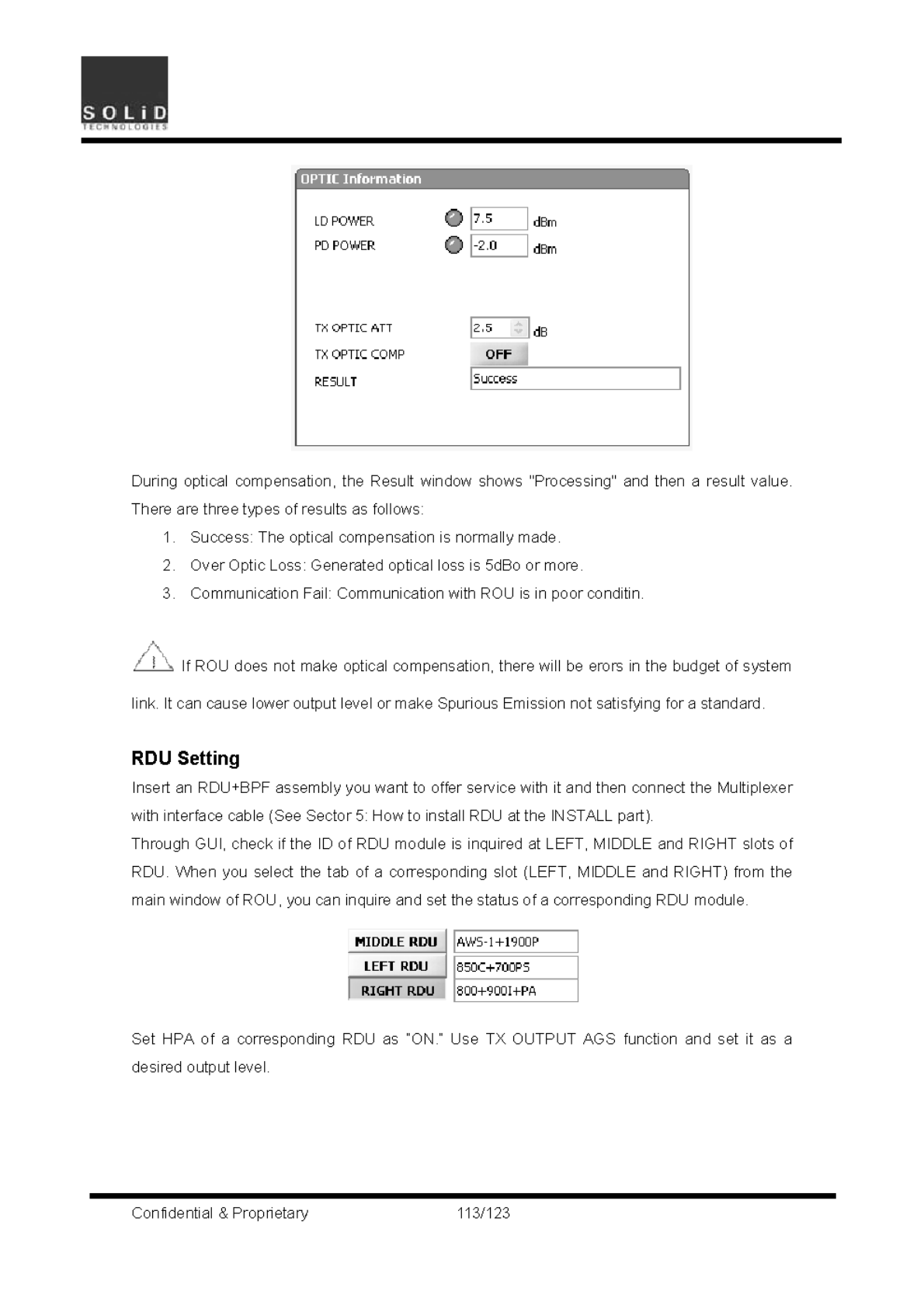 SOLiD
TECHNOLOGIES

OPTIC Information

LD POWER 7.5 dBm
PD POWER -2.0 dBm

TX OPTIC ATT 2.5 dB
TX OPTIC COMP OFF
RESULT Success

During optical compensation, the Result window shows "Processing" and then a result value. There are three types of results as follows:

1. Success: The optical compensation is normally made.
2. Over Optic Loss: Generated optical loss is 5dBo or more.
3. Communication Fail: Communication with ROU is in poor conditin.

If ROU does not make optical compensation, there will be erors in the budget of system link. It can cause lower output level or make Spurious Emission not satisfying for a standard.

RDU Setting

Insert an RDU+BPF assembly you want to offer service with it and then connect the Multiplexer with interface cable (See Sector 5: How to install RDU at the INSTALL part).
Through GUI, check if the ID of RDU module is inquired at LEFT, MIDDLE and RIGHT slots of RDU. When you select the tab of a corresponding slot (LEFT, MIDDLE and RIGHT) from the main window of ROU, you can inquire and set the status of a corresponding RDU module.

| MIDDLE RDU | AWS-1+1900P |
|---|---|
| LEFT RDU | 850C+700PS |
| RIGHT RDU | 800+900I+PA |

Set HPA of a corresponding RDU as "ON." Use TX OUTPUT AGS function and set it as a desired output level.

Confidential & Proprietary 113/123